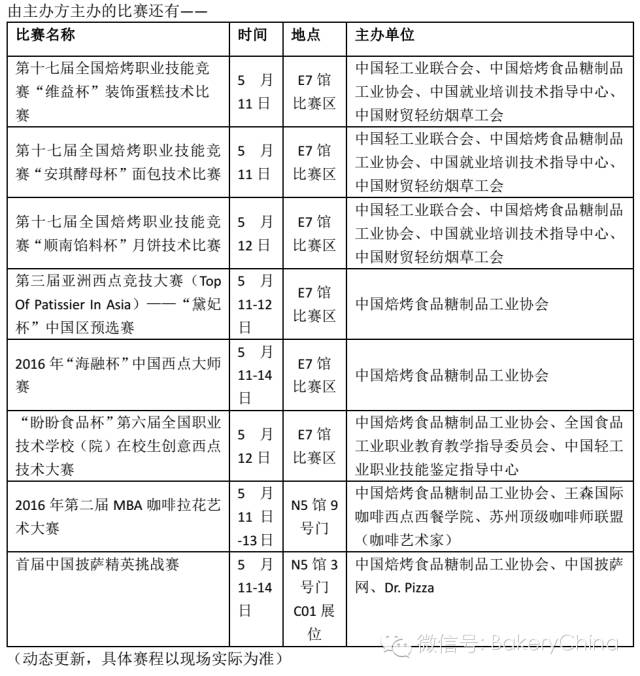 由主办方主办的比赛还有——

| 比赛名称 | 时间 | 地点 | 主办单位 |
|---|---|---|---|
| 第十七届全国焙烤职业技能竞赛“维益杯”装饰蛋糕技术比赛 | 5月11日 | E7馆比赛区 | 中国轻工业联合会、中国焙烤食品糖制品工业协会、中国就业培训技术指导中心、中国财贸轻纺烟草工会 |
| 第十七届全国焙烤职业技能竞赛“安琪酵母杯”面包技术比赛 | 5月11日 | E7馆比赛区 | 中国轻工业联合会、中国焙烤食品糖制品工业协会、中国就业培训技术指导中心、中国财贸轻纺烟草工会 |
| 第十七届全国焙烤职业技能竞赛“顺南馅料杯”月饼技术比赛 | 5月12日 | E7馆比赛区 | 中国轻工业联合会、中国焙烤食品糖制品工业协会、中国就业培训技术指导中心、中国财贸轻纺烟草工会 |
| 第三届亚洲西点竞技大赛（Top Of Patissier In Asia）——“黛妃杯”中国区预选赛 | 5月11-12日 | E7馆比赛区 | 中国焙烤食品糖制品工业协会 |
| 2016年“海融杯”中国西点大师赛 | 5月11-14日 | E7馆比赛区 | 中国焙烤食品糖制品工业协会 |
| “盼盼食品杯”第六届全国职业技术学校（院）在校生创意西点技术大赛 | 5月12日 | E7馆比赛区 | 中国焙烤食品糖制品工业协会、全国食品工业职业教育教学指导委员会、中国轻工业职业技能鉴定指导中心 |
| 2016年第二届MBA咖啡拉花艺术大赛 | 5月11日-13日 | N5馆9号门 | 中国焙烤食品糖制品工业协会、王森国际咖啡西点西餐学院、苏州顶级咖啡师联盟（咖啡艺术家） |
| 首届中国披萨精英挑战赛 | 5月11-14日 | N5馆3号门C01展位 | 中国焙烤食品糖制品工业协会、中国披萨网、Dr. Pizza |

（动态更新，具体赛程以现场实际为准）

微信号: BakeryChina